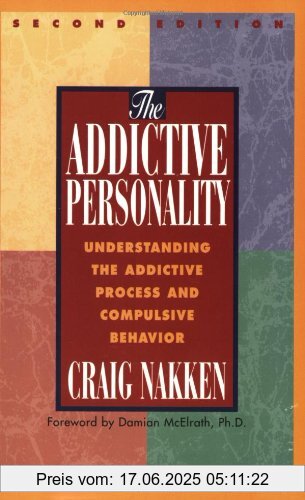 SECOND EDITION

The
ADDICTIVE
PERSONALITY

UNDERSTANDING THE ADDICTIVE PROCESS AND COMPULSIVE BEHAVIOR

CRAIG NAKKEN

Foreword by Damian McElrath, Ph.D.

Preis vom: 17.06.2025 05:11:22